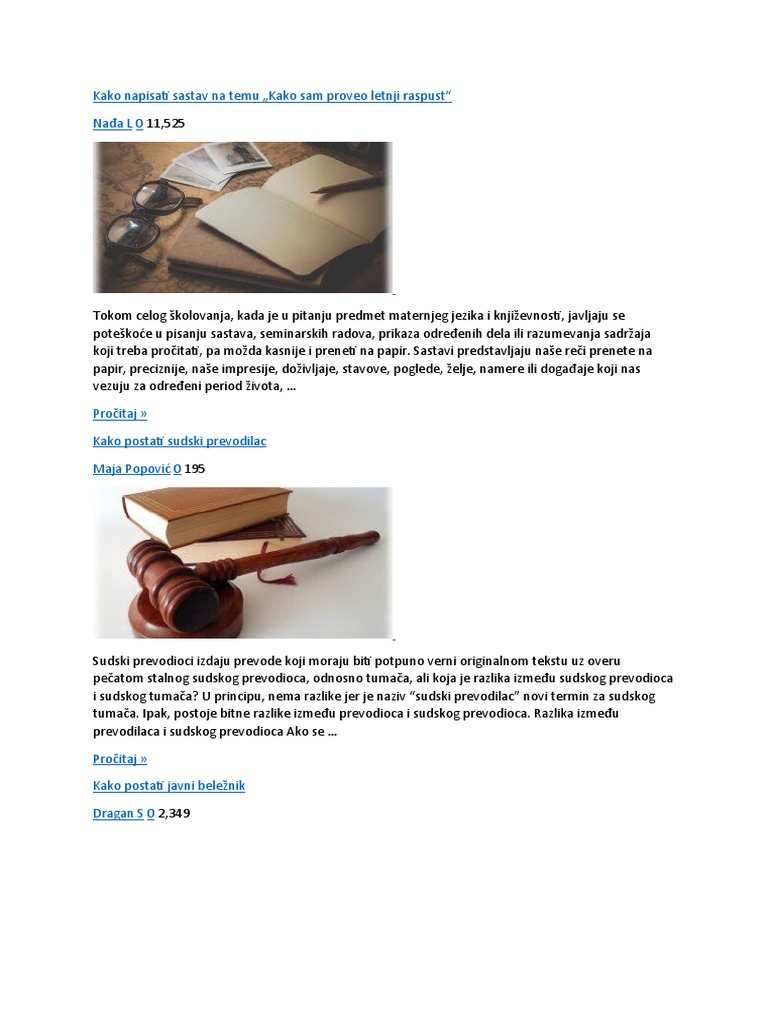 Kako napisati sastav na temu „Kako sam proveo letnji raspust“

Nađa L 0 11,525

Tokom celog školovanja, kada je u pitanju predmet maternjeg jezika i književnosti, javljaju se poteškoće u pisanju sastava, seminarskih radova, prikaza određenih dela ili razumevanja sadržaja koji treba pročitati, pa možda kasnije i preneti na papir. Sastavi predstavljaju naše reči prenete na papir, preciznije, naše impresije, doživljaje, stavove, poglede, želje, namere ili događaje koji nas vezuju za određeni period života, ...

Pročitaj »

Kako postati sudski prevodilac

Maja Popović 0 195

Sudski prevodioci izdaju prevode koji moraju biti potpuno verni originalnom tekstu uz overu pečatom stalnog sudskog prevodioca, odnosno tumača, ali koja je razlika između sudskog prevodioca i sudskog tumača? U principu, nema razlike jer je naziv “sudski prevodilac” novi termin za sudskog tumača. Ipak, postoje bitne razlike između prevodioca i sudskog prevodioca. Razlika između prevodilaca i sudskog prevodioca Ako se ...

Pročitaj »

Kako postati javni beležnik

Dragan S 0 2,349